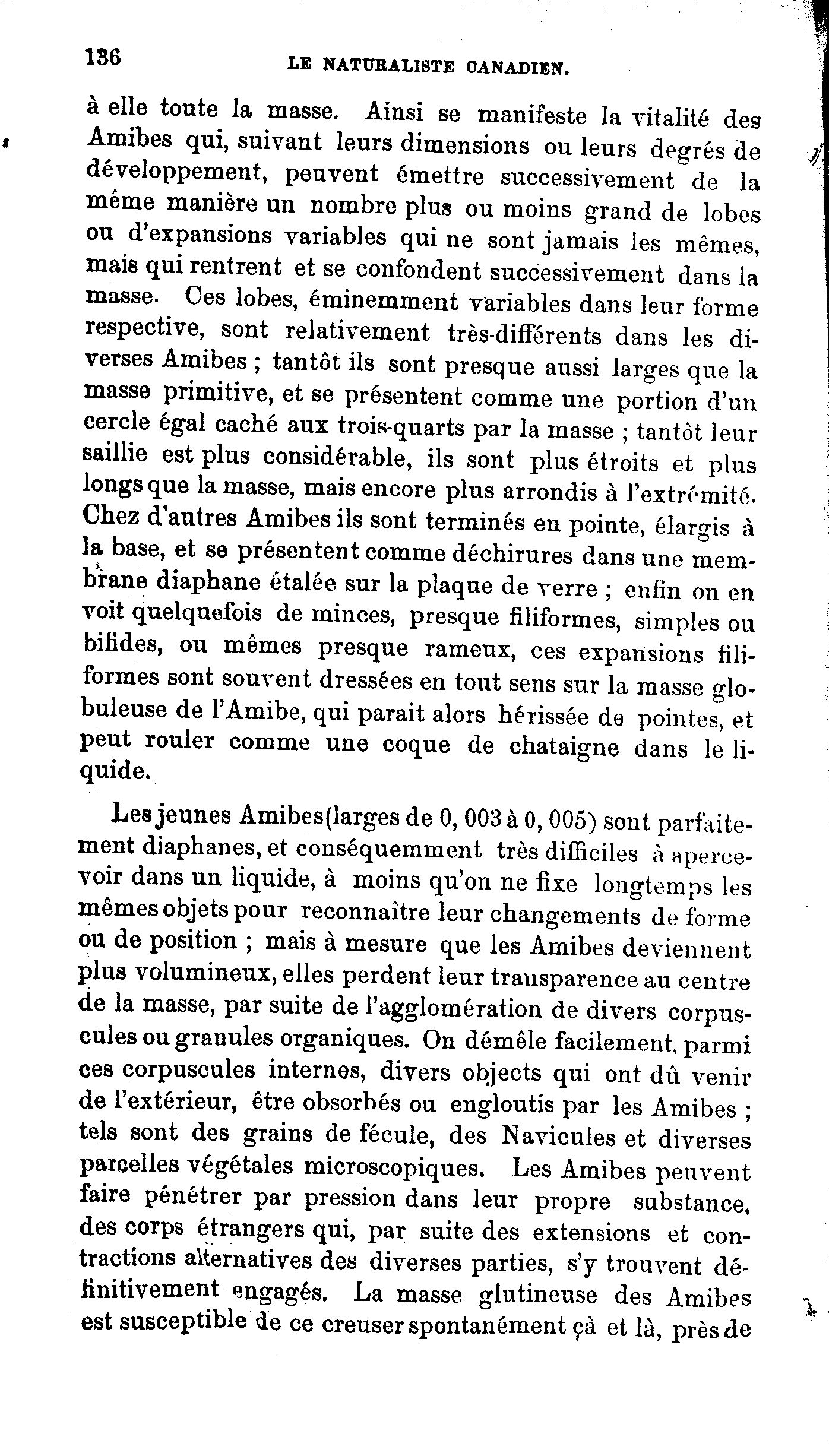 136 LE NATURALISTE CANADIEN.

à elle toute la masse. Ainsi se manifeste la vitalité des Amibes qui, suivant leurs dimensions ou leurs degrés de développement, peuvent émettre successivement de la même manière un nombre plus ou moins grand de lobes ou d'expansions variables qui ne sont jamais les mêmes, mais qui rentrent et se confondent successivement dans la masse. Ces lobes, éminemment variables dans leur forme respective, sont relativement très-différents dans les diverses Amibes ; tantôt ils sont presque aussi larges que la masse primitive, et se présentent comme une portion d'un cercle égal caché aux trois-quarts par la masse ; tantôt leur saillie est plus considérable, ils sont plus étroits et plus longs que la masse, mais encore plus arrondis à l'extrémité. Chez d'autres Amibes ils sont terminés en pointe, élargis à la base, et se présentent comme déchirures dans une membrane diaphane étalée sur la plaque de verre ; enfin on en voit quelquefois de minces, presque filiformes, simples ou bifides, ou mêmes presque rameux, ces expansions filiformes sont souvent dressées en tout sens sur la masse globuleuse de l'Amibe, qui parait alors hérissée de pointes, et peut rouler comme une coque de chataigne dans le liquide.

Les jeunes Amibes(larges de 0, 003 à 0, 005) sont parfaitement diaphanes, et conséquemment très difficiles à apercevoir dans un liquide, à moins qu'on ne fixe longtemps les mêmes objets pour reconnaître leur changements de forme ou de position ; mais à mesure que les Amibes deviennent plus volumineux, elles perdent leur transparence au centre de la masse, par suite de l'agglomération de divers corpuscules ou granules organiques. On démêle facilement, parmi ces corpuscules internes, divers objects qui ont dû venir de l'extérieur, être obsorbés ou engloutis par les Amibes ; tels sont des grains de fécule, des Navicules et diverses parcelles végétales microscopiques. Les Amibes peuvent faire pénétrer par pression dans leur propre substance, des corps étrangers qui, par suite des extensions et contractions alternatives des diverses parties, s'y trouvent définitivement engagés. La masse glutineuse des Amibes est susceptible de ce creuser spontanément çà et là, près de